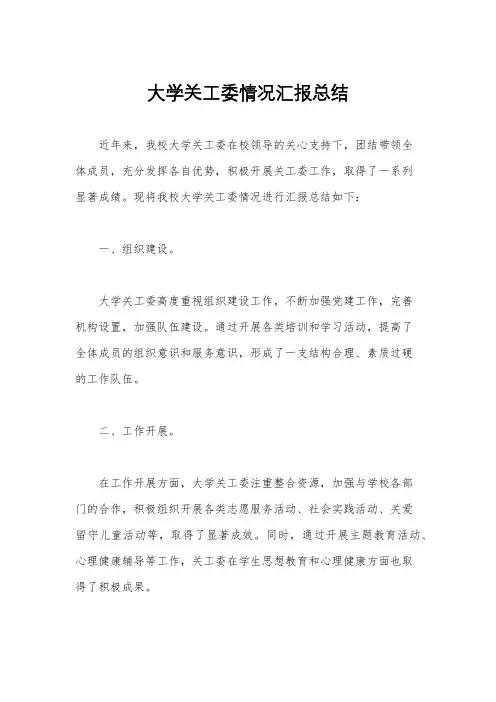 大学关工委情况汇报总结

近年来，我校大学关工委在校领导的关心支持下，团结带领全体成员，充分发挥各自优势，积极开展关工委工作，取得了一系列显著成绩。现将我校大学关工委情况进行汇报总结如下：

一、组织建设。

大学关工委高度重视组织建设工作，不断加强党建工作，完善机构设置，加强队伍建设。通过开展各类培训和学习活动，提高了全体成员的组织意识和服务意识，形成了一支结构合理、素质过硬的工作队伍。

二、工作开展。

在工作开展方面，大学关工委注重整合资源，加强与学校各部门的合作，积极组织开展各类志愿服务活动、社会实践活动、关爱留守儿童活动等，取得了显著成效。同时，通过开展主题教育活动、心理健康辅导等工作，关工委在学生思想教育和心理健康方面也取得了积极成果。